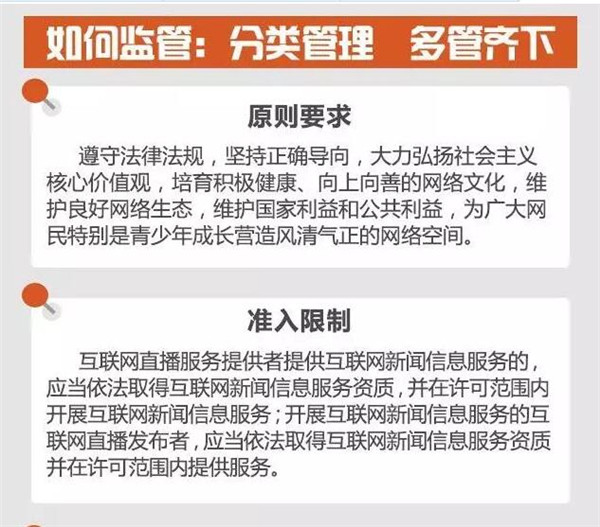 如何监管：分类管理 多管齐下

原则要求

遵守法律法规，坚持正确导向，大力弘扬社会主义核心价值观，培育积极健康、向上向善的网络文化，维护良好网络生态，维护国家利益和公共利益，为广大网民特别是青少年成长营造风清气正的网络空间。

准入限制

互联网直播服务提供者提供互联网新闻信息服务的，应当依法取得互联网新闻信息服务资质，并在许可范围内开展互联网新闻信息服务；开展互联网新闻信息服务的互联网直播发布者，应当依法取得互联网新闻信息服务资质并在许可范围内提供服务。